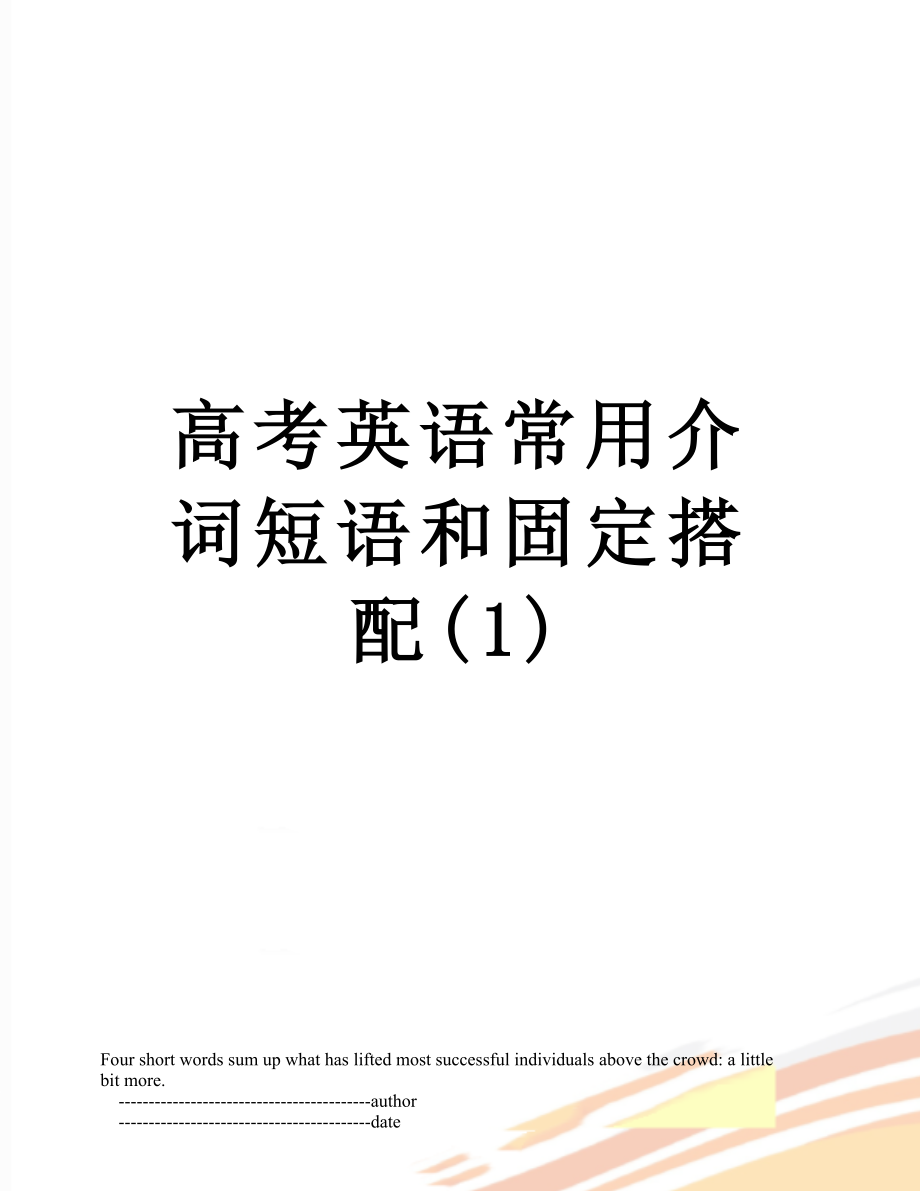 高考英语常用介词短语和固定搭配(1)

Four short words sum up what has lifted most successful individuals above the crowd: a little bit more.

------------------------------------------author

------------------------------------------date